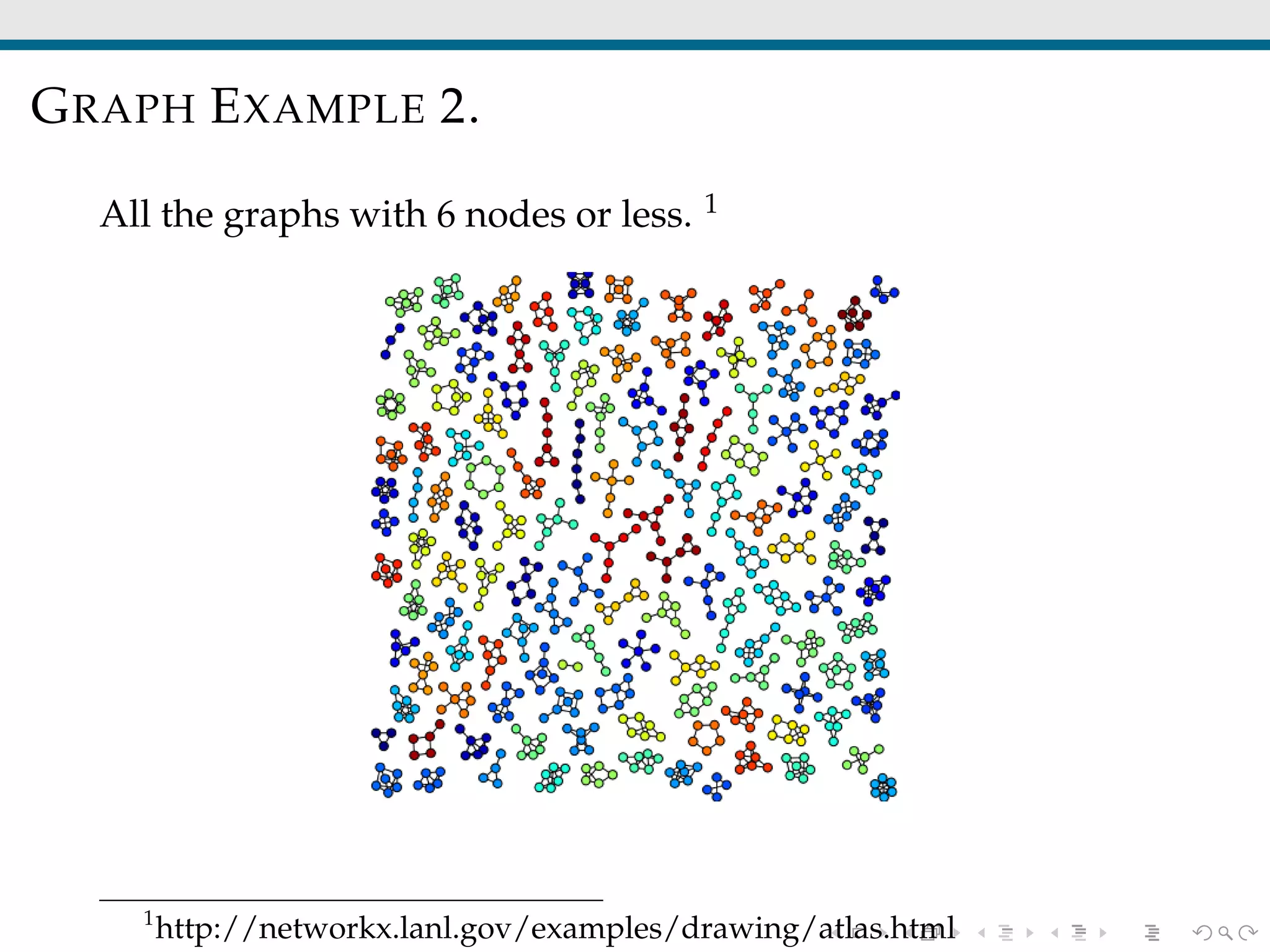 GRAPH EXAMPLE 2.

All the graphs with 6 nodes or less. $^1$

$^1$http://networkx.lanl.gov/examples/drawing/atlas.html